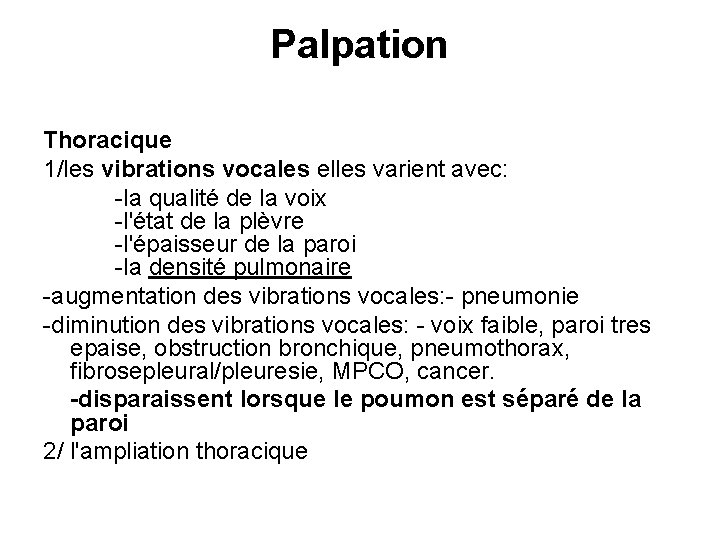 Palpation

Thoracique

1/les vibrations vocales elles varient avec:

-la qualité de la voix
-l'état de la plèvre
-l'épaisseur de la paroi
-la densité pulmonaire

-augmentation des vibrations vocales:- pneumonie

-diminution des vibrations vocales: - voix faible, paroi tres epaise, obstruction bronchique, pneumothorax, fibrosepleural/pleuresie, MPCO, cancer.

-disparaissent lorsque le poumon est séparé de la paroi

2/ l'ampliation thoracique